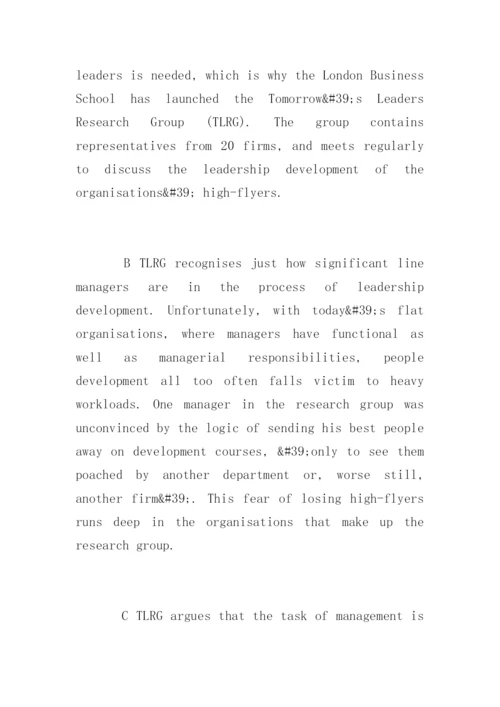 leaders is needed, which is why the London Business School has launched the Tomorrow&#39;s Leaders Research Group (TLRG). The group contains representatives from 20 firms, and meets regularly to discuss the leadership development of the organisations&#39; high-flyers.

B TLRG recognises just how significant line managers are in the process of leadership development. Unfortunately, with today&#39;s flat organisations, where managers have functional as well as managerial responsibilities, people development all too often falls victim to heavy workloads. One manager in the research group was unconvinced by the logic of sending his best people away on development courses, &#39;only to see them poached by another department or, worse still, another firm&#39;. This fear of losing high-flyers runs deep in the organisations that make up the research group.

C TLRG argues that the task of management is